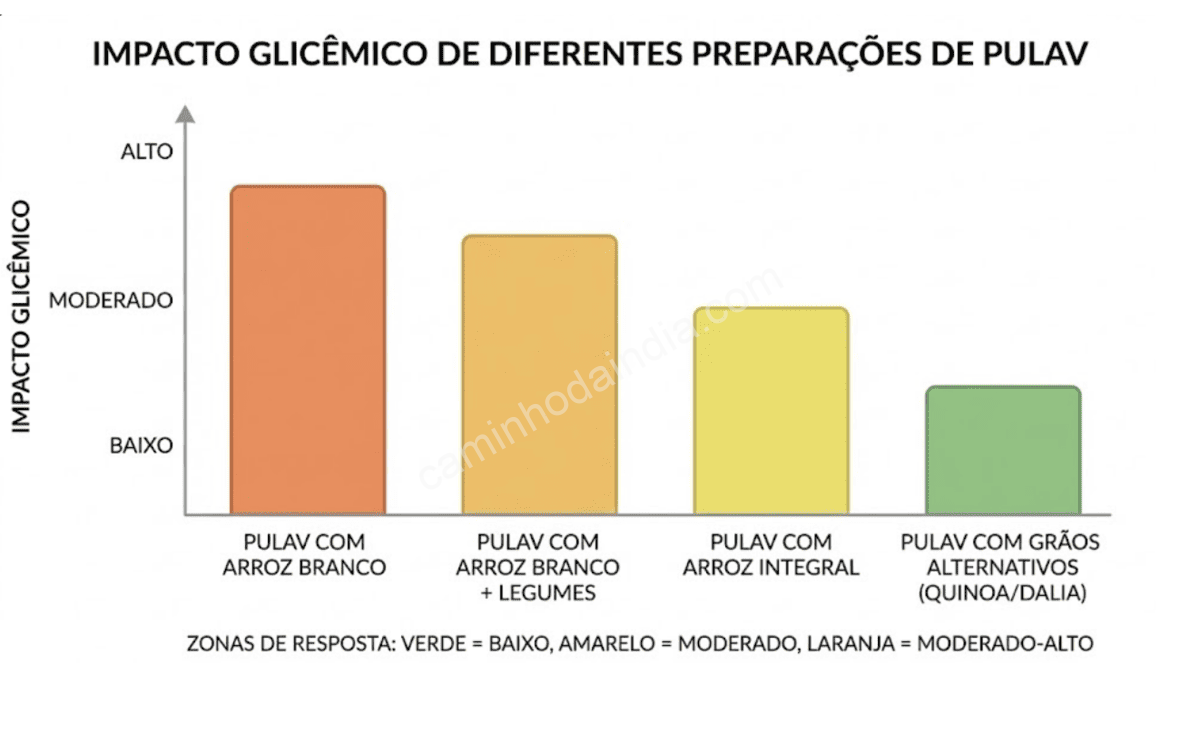 IMPACTO GLICÊMICO DE DIFERENTES PREPARAÇÕES DE PULAV

IMPACTO GLICÊMICO

ALTO

MODERADO

BAIXO

caminhodaindia.com

PULAV COM ARROZ BRANCO

PULAV COM ARROZ BRANCO + LEGUMES

PULAV COM ARROZ INTEGRAL

PULAV COM GRÃOS ALTERNATIVOS (QUINOA/DALIA)

ZONAS DE RESPOSTA: VERDE = BAIXO, AMARELO = MODERADO, LARANJA = MODERADO-ALTO